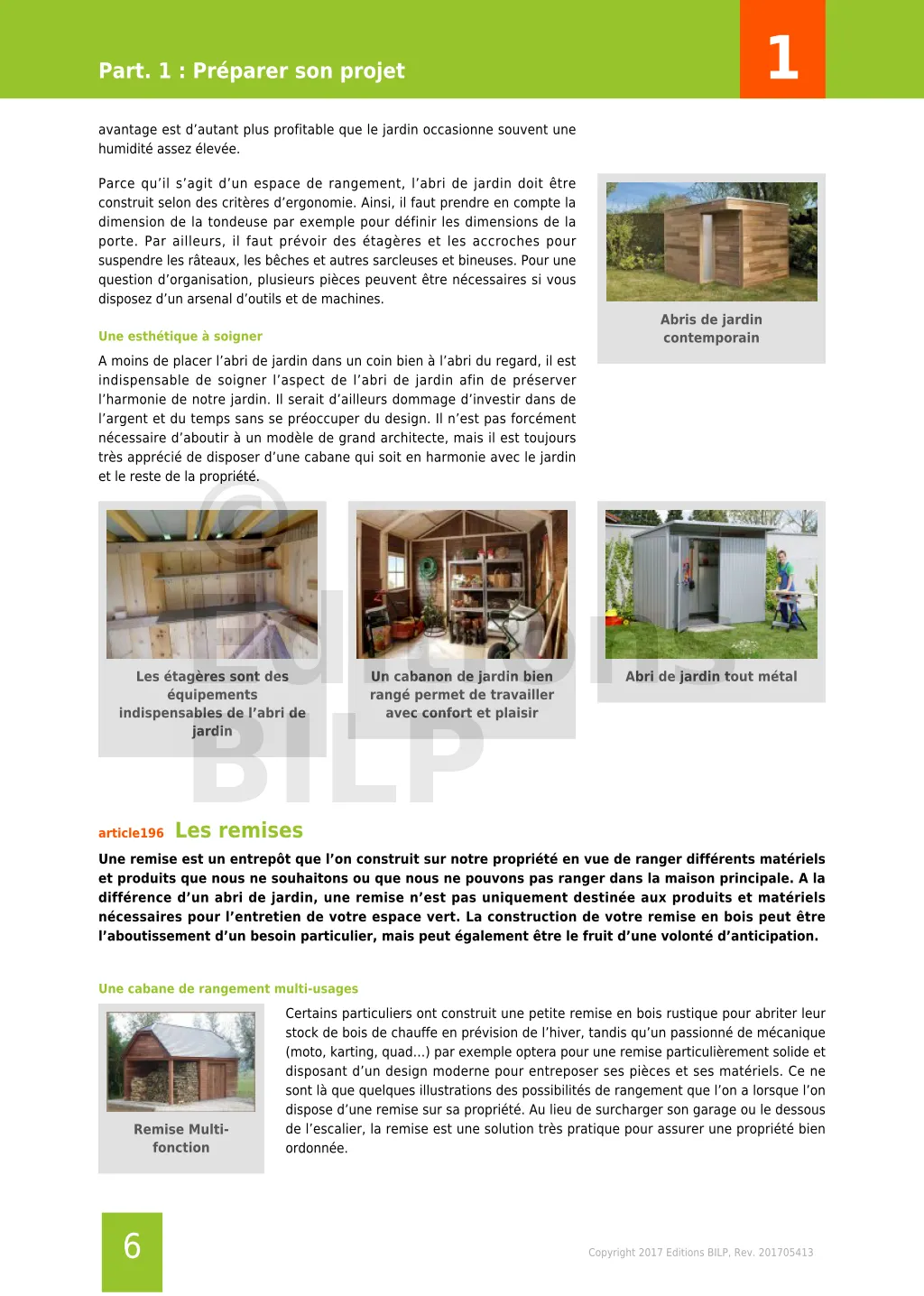 Part. 1 : Préparer son projet

1

avantage est d'autant plus profitable que le jardin occasionne souvent une humidité assez élevée.

Parce qu'il s'agit d'un espace de rangement, l'abri de jardin doit être construit selon des critères d'ergonomie. Ainsi, il faut prendre en compte la dimension de la tondeuse par exemple pour définir les dimensions de la porte. Par ailleurs, il faut prévoir des étagères et les accroches pour suspendre les râteaux, les bêches et autres sarcleuses et bineuses. Pour une question d'organisation, plusieurs pièces peuvent être nécessaires si vous disposez d'un arsenal d'outils et de machines.

Abris de jardin contemporain

Une esthétique à soigner

A moins de placer l'abri de jardin dans un coin bien à l'abri du regard, il est indispensable de soigner l'aspect de l'abri de jardin afin de préserver l'harmonie de notre jardin. Il serait d'ailleurs dommage d'investir dans de l'argent et du temps sans se préoccuper du design. Il n'est pas forcément nécessaire d'aboutir à un modèle de grand architecte, mais il est toujours très apprécié de disposer d'une cabane qui soit en harmonie avec le jardin et le reste de la propriété.

Les étagères sont des équipements indispensables de l'abri de jardin

Un cabanon de jardin bien rangé permet de travailler avec confort et plaisir

Abri de jardin tout métal

© Editions BILP

article196 Les remises

Une remise est un entrepôt que l'on construit sur notre propriété en vue de ranger différents matériels et produits que nous ne souhaitons ou que nous ne pouvons pas ranger dans la maison principale. A la différence d'un abri de jardin, une remise n'est pas uniquement destinée aux produits et matériels nécessaires pour l'entretien de votre espace vert. La construction de votre remise en bois peut être l'aboutissement d'un besoin particulier, mais peut également être le fruit d'une volonté d'anticipation.

Une cabane de rangement multi-usages

Remise Multi-fonction

Certains particuliers ont construit une petite remise en bois rustique pour abriter leur stock de bois de chauffe en prévision de l'hiver, tandis qu'un passionné de mécanique (moto, karting, quad...) par exemple optera pour une remise particulièrement solide et disposant d'un design moderne pour entreposer ses pièces et ses matériels. Ce ne sont là que quelques illustrations des possibilités de rangement que l'on a lorsque l'on dispose d'une remise sur sa propriété. Au lieu de surcharger son garage ou le dessous de l'escalier, la remise est une solution très pratique pour assurer une propriété bien ordonnée.

6

Copyright 2017 Editions BILP, Rev. 201705413